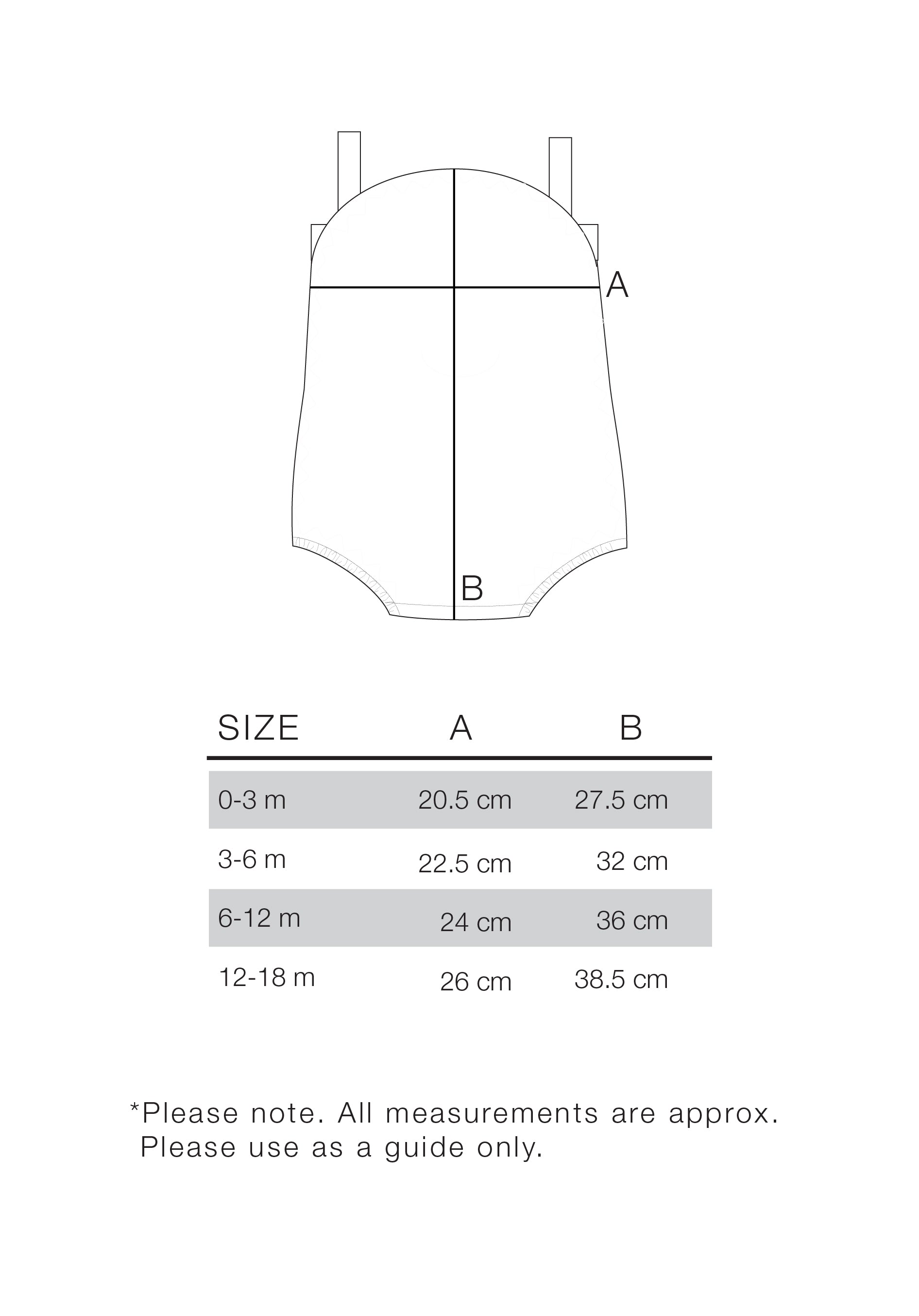 A

B

| SIZE | A | B |
|---|---|---|
| 0-3 m | 20.5 cm | 27.5 cm |
| 3-6 m | 22.5 cm | 32 cm |
| 6-12 m | 24 cm | 36 cm |
| 12-18 m | 26 cm | 38.5 cm |

*Please note. All measurements are approx. Please use as a guide only.